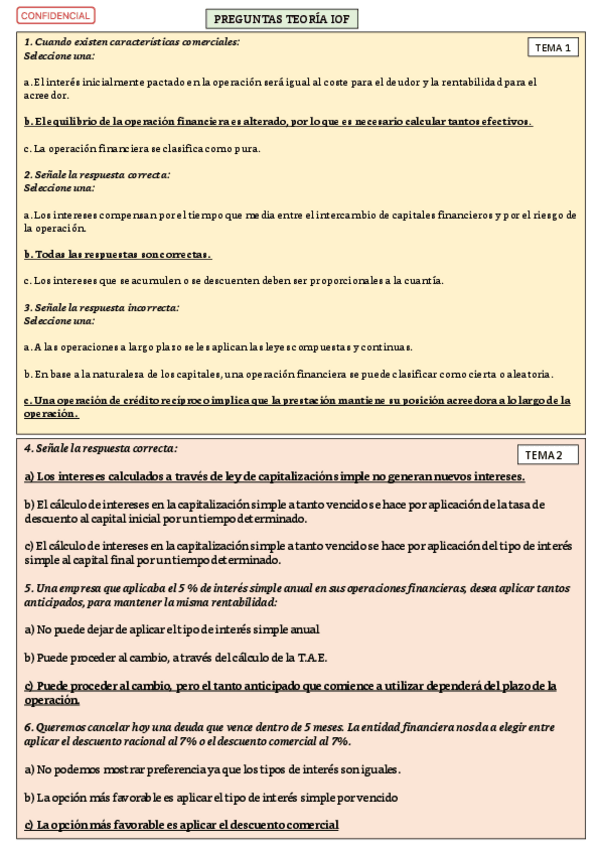 CONFIDENCIAL

PREGUNTAS TEORÍA IOF

TEMA 1

1. Cuando existen características comerciales:
Seleccione una:

a. El interés inicialmente pactado en la operación será igual al coste para el deudor y la rentabilidad para el acreedor.

b. El equilibrio de la operación financiera es alterado, por lo que es necesario calcular tantos efectivos.

c. La operación financiera se clasifica como pura.

2. Señale la respuesta correcta:
Seleccione una:

a. Los intereses compensan por el tiempo que media entre el intercambio de capitales financieros y por el riesgo de la operación.

b. Todas las respuestas son correctas.

c. Los intereses que se acumulen o se descuenten deben ser proporcionales a la cuantía.

3. Señale la respuesta incorrecta:
Seleccione una:

a. A las operaciones a largo plazo se les aplican las leyes compuestas y continuas.

b. En base a la naturaleza de los capitales, una operación financiera se puede clasificar como cierta o aleatoria.

c. Una operación de crédito recíproco implica que la prestación mantiene su posición acreedora a lo largo de la operación.

TEMA 2

4. Señale la respuesta correcta:

a) Los intereses calculados a través de ley de capitalización simple no generan nuevos intereses.

b) El cálculo de intereses en la capitalización simple a tanto vencido se hace por aplicación de la tasa de descuento al capital inicial por un tiempo determinado.

c) El cálculo de intereses en la capitalización simple a tanto vencido se hace por aplicación del tipo de interés simple al capital final por un tiempo determinado.

5. Una empresa que aplicaba el 5 % de interés simple anual en sus operaciones financieras, desea aplicar tantos anticipados, para mantener la misma rentabilidad:

a) No puede dejar de aplicar el tipo de interés simple anual

b) Puede proceder al cambio, a través del cálculo de la T.A.E.

c) Puede proceder al cambio, pero el tanto anticipado que comience a utilizar dependerá del plazo de la operación.

6. Queremos cancelar hoy una deuda que vence dentro de 5 meses. La entidad financiera nos da a elegir entre aplicar el descuento racional al 7% o el descuento comercial al 7%.

a) No podemos mostrar preferencia ya que los tipos de interés son iguales.

b) La opción más favorable es aplicar el tipo de interés simple por vencido

c) La opción más favorable es aplicar el descuento comercial